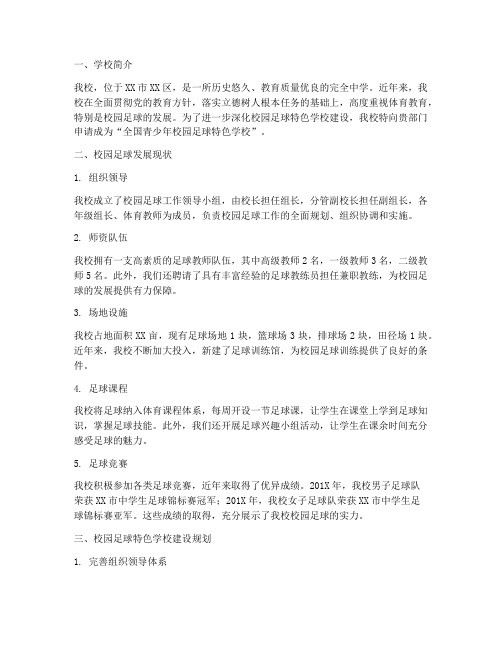 一、学校简介

我校，位于XX市XX区，是一所历史悠久、教育质量优良的完全中学。近年来，我校在全面贯彻党的教育方针，落实立德树人根本任务的基础上，高度重视体育教育，特别是校园足球的发展。为了进一步深化校园足球特色学校建设，我校特向贵部门申请成为“全国青少年校园足球特色学校”。

二、校园足球发展现状

1. 组织领导

我校成立了校园足球工作领导小组，由校长担任组长，分管副校长担任副组长，各年级组长、体育教师为成员，负责校园足球工作的全面规划、组织协调和实施。

2. 师资队伍

我校拥有一支高素质的足球教师队伍，其中高级教师2名，一级教师3名，二级教师5名。此外，我们还聘请了具有丰富经验的足球教练员担任兼职教练，为校园足球的发展提供有力保障。

3. 场地设施

我校占地面积XX亩，现有足球场地1块，篮球场3块，排球场2块，田径场1块。近年来，我校不断加大投入，新建了足球训练馆，为校园足球训练提供了良好的条件。

4. 足球课程

我校将足球纳入体育课程体系，每周开设一节足球课，让学生在课堂上学到足球知识，掌握足球技能。此外，我们还开展足球兴趣小组活动，让学生在课余时间充分感受足球的魅力。

5. 足球竞赛

我校积极参加各类足球竞赛，近年来取得了优异成绩。201X年，我校男子足球队荣获XX市中学生足球锦标赛冠军；201X年，我校女子足球队荣获XX市中学生足球锦标赛亚军。这些成绩的取得，充分展示了我校校园足球的实力。

三、校园足球特色学校建设规划

1. 完善组织领导体系